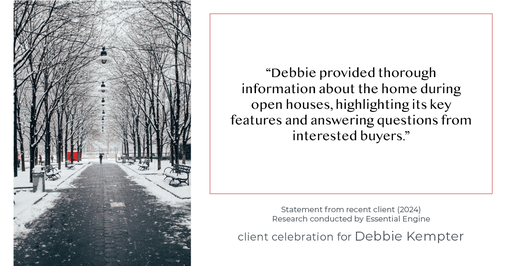 “Debbie provided thorough information about the home during open houses, highlighting its key features and answering questions from interested buyers.”

Statement from recent client (2024)
Research conducted by Essential Engine

client celebration for Debbie Kempter